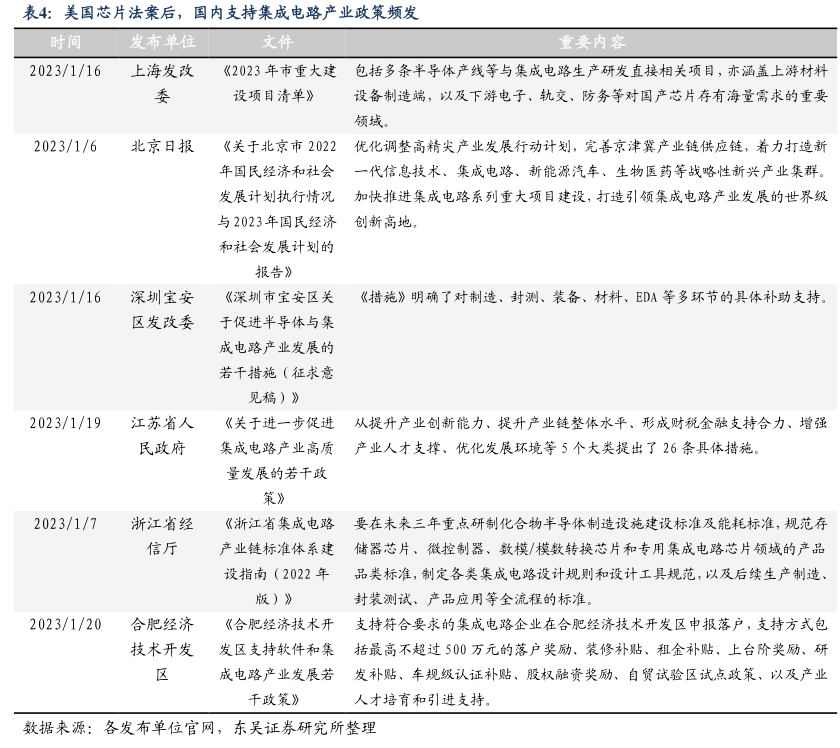 表4：美国芯片法案后，国内支持集成电路产业政策频发

| 时间 | 发布单位 | 文件 | 重要内容 |
|---|---|---|---|
| 2023/1/16 | 上海发改委 | 《2023年市重大建设项目清单》 | 包括多条半导体产线等与集成电路生产研发直接相关项目，亦涵盖上游材料设备制造端，以及下游电子、轨交、防务等对国产芯片存有海量需求的重要领域。 |
| 2023/1/6 | 北京日报 | 《关于北京市2022年国民经济和社会发展计划执行情况与2023年国民经济和社会发展计划的报告》 | 优化调整高精尖产业发展行动计划，完善京津冀产业链供应链，着力打造新一代信息技术、集成电路、新能源汽车、生物医药等战略性新兴产业集群。加快推进集成电路系列重大项目建设，打造引领集成电路产业发展的世界级创新高地。 |
| 2023/1/16 | 深圳宝安区发改委 | 《深圳市宝安区关于促进半导体与集成电路产业发展的若干措施（征求意见稿）》 | 《措施》明确了对制造、封测、装备、材料、EDA等多环节的具体补助支持。 |
| 2023/1/19 | 江苏省人民政府 | 《关于进一步促进集成电路产业高质量发展的若干政策》 | 从提升产业创新能力、提升产业链整体水平、形成财税金融支持合力、增强产业人才支撑、优化发展环境等5个大类提出了26条具体措施。 |
| 2023/1/7 | 浙江省经信厅 | 《浙江省集成电路产业链标准体系建设指南（2022年版）》 | 要在未来三年重点研制化合物半导体制造设施建设标准及能耗标准，规范存储器芯片、微控制器、数模/模数转换芯片和专用集成电路芯片领域的产品品类标准，制定各类集成电路设计规则和设计工具规范，以及后续生产制造、封装测试、产品应用等全流程的标准。 |
| 2023/1/20 | 合肥经济技术开发区 | 《合肥经济技术开发区支持软件和集成电路产业发展若干政策》 | 支持符合要求的集成电路企业在合肥经济技术开发区申报落户，支持方式包括最高不超过500万元的落户奖励、装修补贴、租金补贴、上台阶奖励、研发补贴、车规级认证补贴、股权融资奖励、自贸试验区试点政策、以及产业人才培育和引进支持。 |

数据来源：各发布单位官网，东吴证券研究所整理